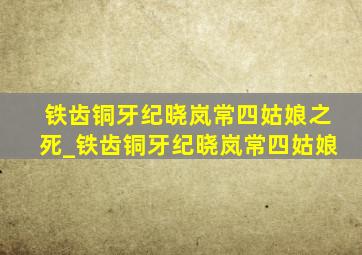 铁齿铜牙纪晓岚常四姑娘之死_铁齿铜牙纪晓岚常四姑娘